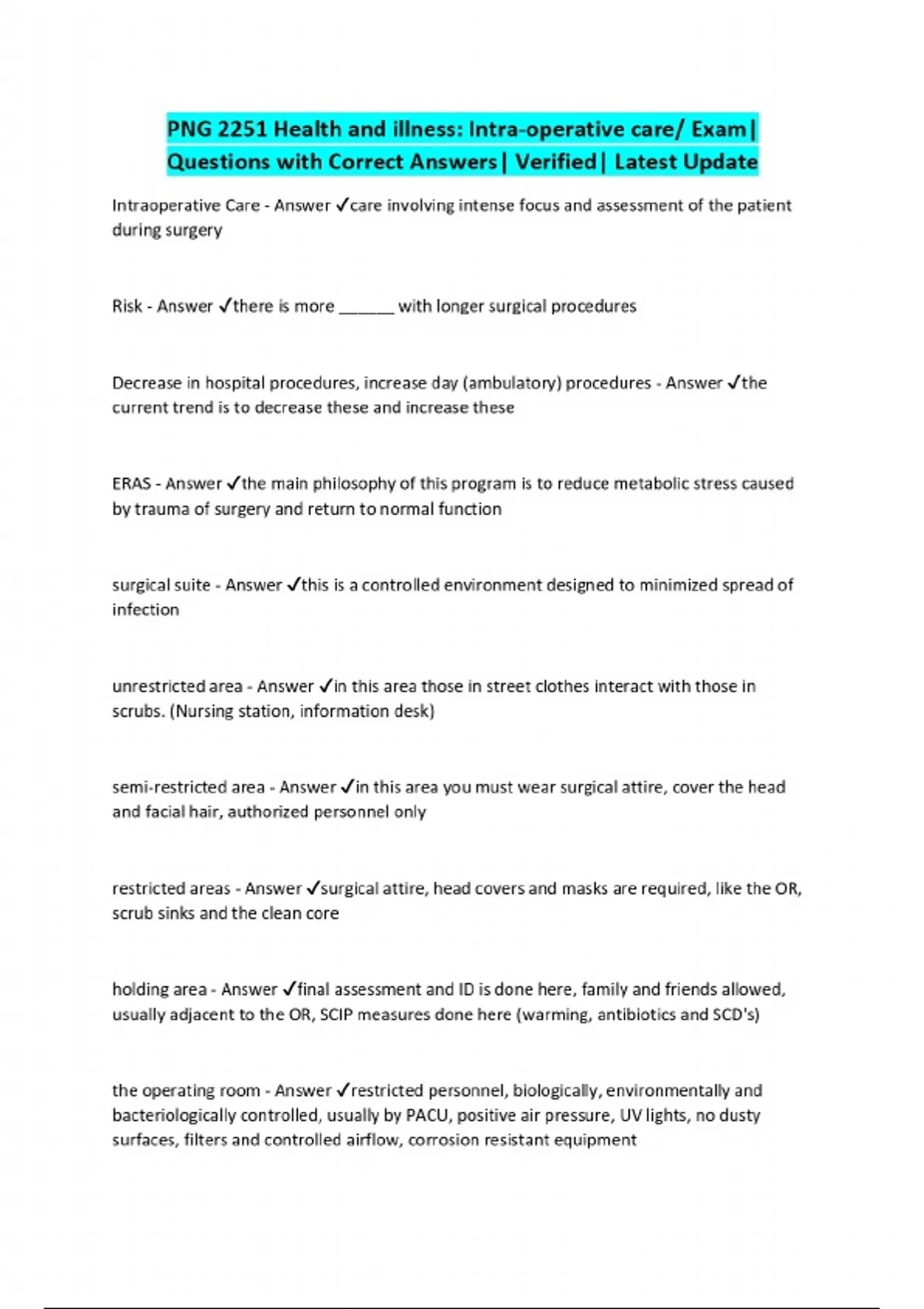 PNG 2251 Health and illness: Intra-operative care/ Exam| Questions with Correct Answers| Verified| Latest Update

Intraoperative Care - Answer ✓care involving intense focus and assessment of the patient during surgery

Risk - Answer ✓there is more ______ with longer surgical procedures

Decrease in hospital procedures, increase day (ambulatory) procedures - Answer ✓the current trend is to decrease these and increase these

ERAS - Answer ✓the main philosophy of this program is to reduce metabolic stress caused by trauma of surgery and return to normal function

surgical suite - Answer ✓this is a controlled environment designed to minimized spread of infection

unrestricted area - Answer ✓in this area those in street clothes interact with those in scrubs. (Nursing station, information desk)

semi-restricted area - Answer ✓in this area you must wear surgical attire, cover the head and facial hair, authorized personnel only

restricted areas - Answer ✓surgical attire, head covers and masks are required, like the OR, scrub sinks and the clean core

holding area - Answer ✓final assessment and ID is done here, family and friends allowed, usually adjacent to the OR, SCIP measures done here (warming, antibiotics and SCD's)

the operating room - Answer ✓restricted personnel, biologically, environmentally and bacteriologically controlled, usually by PACU, positive air pressure, UV lights, no dusty surfaces, filters and controlled airflow, corrosion resistant equipment